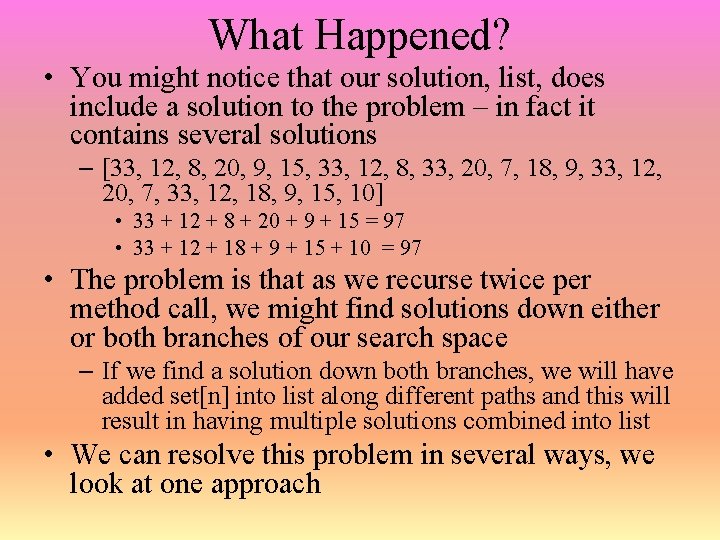 What Happened?

• You might notice that our solution, list, does include a solution to the problem – in fact it contains several solutions

– [33, 12, 8, 20, 9, 15, 33, 12, 8, 33, 20, 7, 18, 9, 33, 12, 20, 7, 33, 12, 18, 9, 15, 10]

• 33 + 12 + 8 + 20 + 9 + 15 = 97

• 33 + 12 + 18 + 9 + 15 + 10 = 97

• The problem is that as we recurse twice per method call, we might find solutions down either or both branches of our search space

– If we find a solution down both branches, we will have added set[n] into list along different paths and this will result in having multiple solutions combined into list

• We can resolve this problem in several ways, we look at one approach